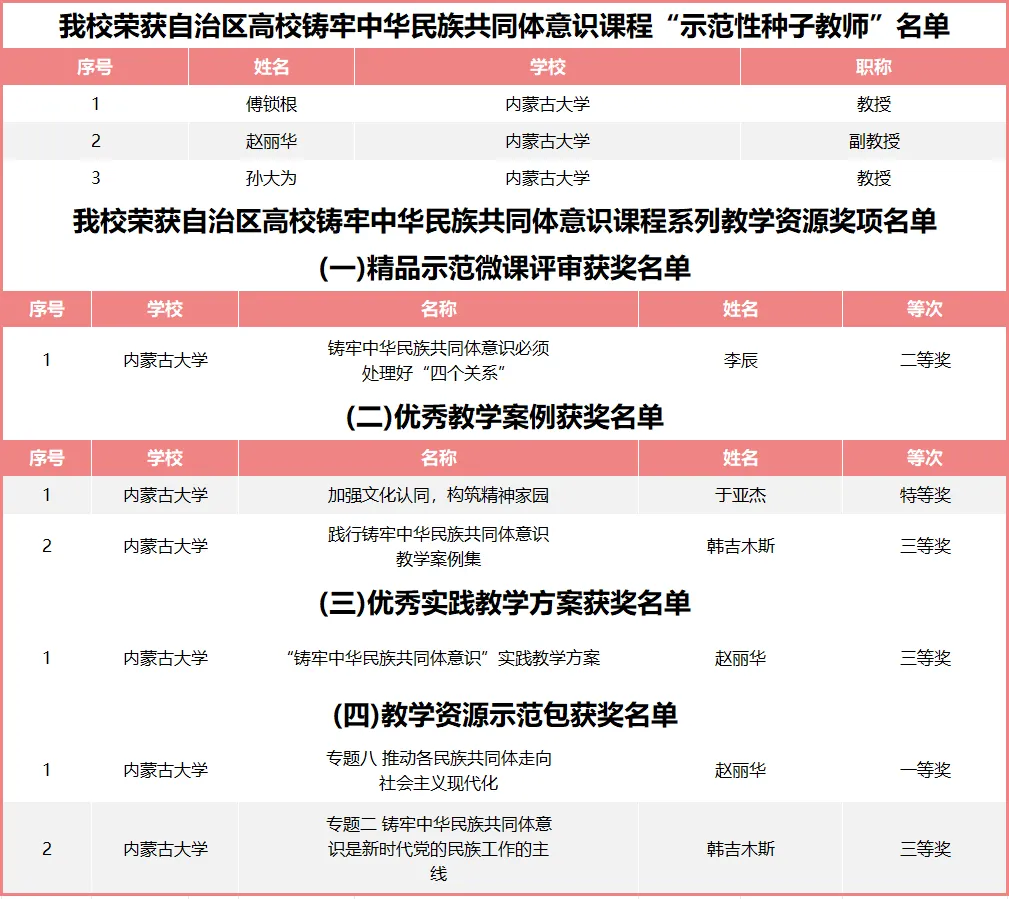 我校荣获自治区高校铸牢中华民族共同体意识课程“示范性种子教师”名单

| 序号 | 姓名 | 学校 | 职称 |
|---|---|---|---|
| 1 | 傅锁根 | 内蒙古大学 | 教授 |
| 2 | 赵丽华 | 内蒙古大学 | 副教授 |
| 3 | 孙大为 | 内蒙古大学 | 教授 |

我校荣获自治区高校铸牢中华民族共同体意识课程系列教学资源奖项名单

(一)精品示范微课评审获奖名单

| 序号 | 学校 | 名称 | 姓名 | 等次 |
|---|---|---|---|---|
| 1 | 内蒙古大学 | 铸牢中华民族共同体意识必须处理好“四个关系” | 李辰 | 二等奖 |

(二)优秀教学案例获奖名单

| 序号 | 学校 | 名称 | 姓名 | 等次 |
|---|---|---|---|---|
| 1 | 内蒙古大学 | 加强文化认同，构筑精神家园 | 于亚杰 | 特等奖 |
| 2 | 内蒙古大学 | 践行铸牢中华民族共同体意识教学案例集 | 韩吉木斯 | 三等奖 |

(三)优秀实践教学方案获奖名单

| 1 | 内蒙古大学 | “铸牢中华民族共同体意识”实践教学方案 | 赵丽华 | 三等奖 |
|---|---|---|---|---|

(四)教学资源示范包获奖名单

| 1 | 内蒙古大学 | 专题八 推动各民族共同体走向社会主义现代化 | 赵丽华 | 一等奖 |
|---|---|---|---|---|
| 2 | 内蒙古大学 | 专题二 铸牢中华民族共同体意识是新时代党的民族工作的主线 | 韩吉木斯 | 三等奖 |